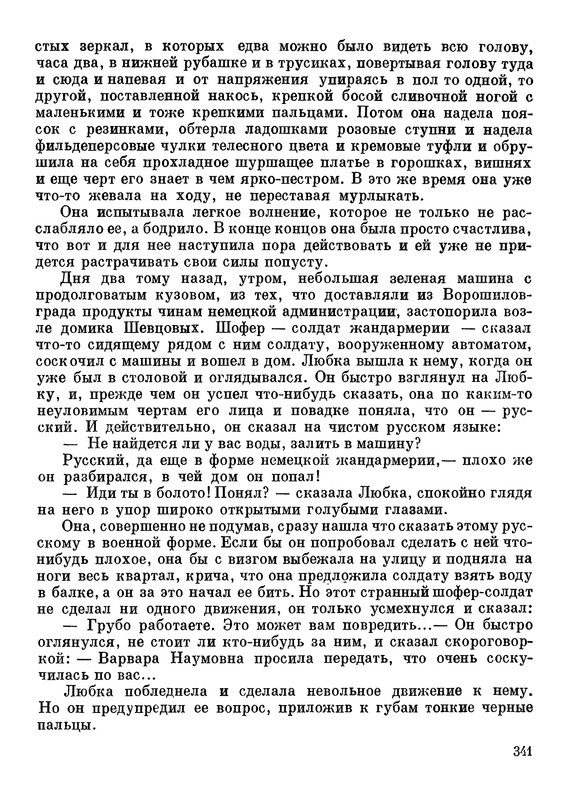 стых зеркал, в которых едва можно было видеть всю голову, часа два, в нижней рубашке и в трусиках, повертывая голову туда и сюда и напевая и от напряжения упираясь в пол то одной, то другой, поставленной накось, крепкой босой сливочной ногой с маленькими и тоже крепкими пальцами. Потом она надела поясок с резинками, обтерла ладошками розовые ступни и надела фильдеперсовые чулки телесного цвета и кремовые туфли и обрушила на себя прохладное шуршащее платье в горошках, вишнях и еще черт его знает в чем ярко-пестром. В это же время она уже что-то жевала на ходу, не переставая мурлыкать.

Она испытывала легкое волнение, которое не только не расслабляло ее, а бодрило. В конце концов она была просто счастлива, что вот и для нее наступила пора действовать и ей уже не придется растрачивать свои силы попусту.

Дня два тому назад, утром, небольшая зеленая машина с продолговатым кузовом, из тех, что доставляли из Ворошиловграда продукты чинам немецкой администрации, застопорила возле домика Шевцовых. Шофер — солдат жандармерии — сказал что-то сидящему рядом с ним солдату, вооруженному автоматом, соскочил с машины и вошел в дом. Любка вышла к нему, когда он уже был в столовой и оглядывался. Он быстро взглянул на Любку, и, прежде чем он успел что-нибудь сказать, она по каким-то неуловимым чертам его лица и повадке поняла, что он — русский. И действительно, он сказал на чистом русском языке:

— Не найдется ли у вас воды, залить в машину?

Русский, да еще в форме немецкой жандармерии,— плохо же он разбирался, в чей дом он попал!

— Иди ты в болото! Понял? — сказала Любка, спокойно глядя на него в упор широко открытыми голубыми глазами.

Она, совершенно не подумав, сразу нашла что сказать этому русскому в военной форме. Если бы он попробовал сделать с ней что-нибудь плохое, она бы с визгом выбежала на улицу и подняла на ноги весь квартал, крича, что она предложила солдату взять воду в балке, а он за это начал ее бить. Но этот странный шофер-солдат не сделал ни одного движения, он только усмехнулся и сказал:

— Грубо работаете. Это может вам повредить...— Он быстро оглянулся, не стоит ли кто-нибудь за ним, и сказал скороговоркой: — Варвара Наумовна просила передать, что очень соскучилась по вас...

Любка побледнела и сделала невольное движение к нему. Но он предупредил ее вопрос, приложив к губам тонкие черные пальцы.

341